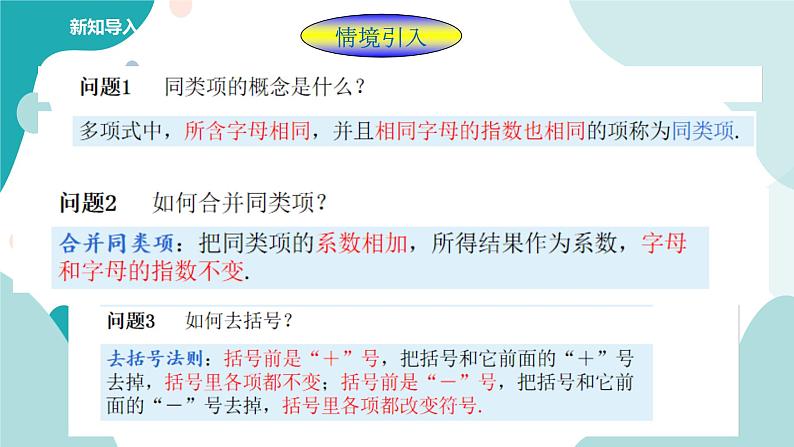 新知导入

情境引入

问题1　同类项的概念是什么？

多项式中，所含字母相同，并且相同字母的指数也相同的项称为同类项.

问题2　如何合并同类项？

合并同类项：把同类项的系数相加，所得结果作为系数，字母和字母的指数不变.

问题3　如何去括号？

去括号法则：括号前是“＋”号，把括号和它前面的“＋”号去掉，括号里各项都不变；括号前是“－”号，把括号和它前面的“－”号去掉，括号里各项都改变符号.